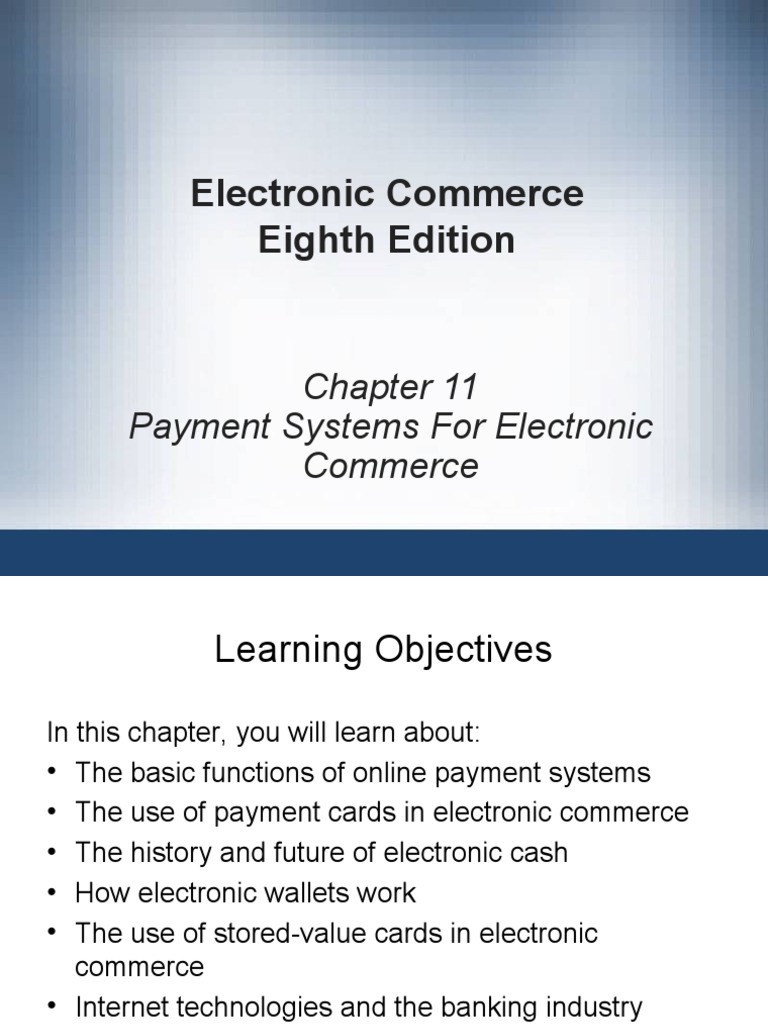 Electronic Commerce
Eighth Edition

Chapter 11
Payment Systems For Electronic Commerce

Learning Objectives

In this chapter, you will learn about:
• The basic functions of online payment systems
• The use of payment cards in electronic commerce
• The history and future of electronic cash
• How electronic wallets work
• The use of stored-value cards in electronic commerce
• Internet technologies and the banking industry